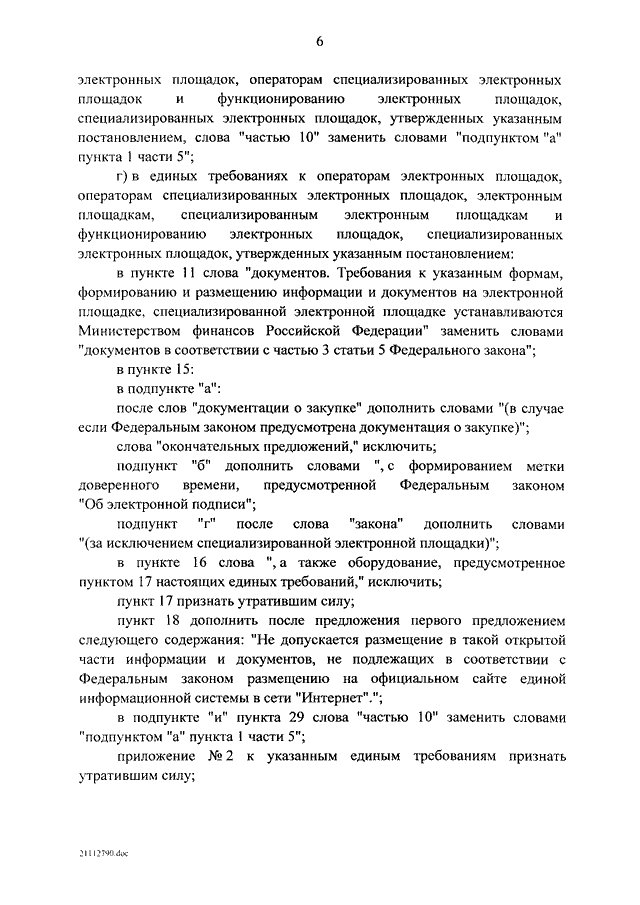 6

электронных площадок, операторам специализированных электронных площадок и функционированию электронных площадок, специализированных электронных площадок, утвержденных указанным постановлением, слова "частью 10" заменить словами "подпунктом "а" пункта 1 части 5";

г) в единых требованиях к операторам электронных площадок, операторам специализированных электронных площадок, электронным площадкам, специализированным электронным площадкам и функционированию электронных площадок, специализированных электронных площадок, утвержденных указанным постановлением:

в пункте 11 слова "документов. Требования к указанным формам, формированию и размещению информации и документов на электронной площадке, специализированной электронной площадке устанавливаются Министерством финансов Российской Федерации" заменить словами "документов в соответствии с частью 3 статьи 5 Федерального закона";

в пункте 15:

в подпункте "а":

после слов "документации о закупке" дополнить словами "(в случае если Федеральным законом предусмотрена документация о закупке)";

слова "окончательных предложений," исключить;

подпункт "б" дополнить словами ", с формированием метки доверенного времени, предусмотренной Федеральным законом "Об электронной подписи";

подпункт "г" после слова "закона" дополнить словами "(за исключением специализированной электронной площадки)";

в пункте 16 слова ", а также оборудование, предусмотренное пунктом 17 настоящих единых требований," исключить;

пункт 17 признать утратившим силу;

пункт 18 дополнить после предложения первого предложением следующего содержания: "Не допускается размещение в такой открытой части информации и документов, не подлежащих в соответствии с Федеральным законом размещению на официальном сайте единой информационной системы в сети "Интернет".";

в подпункте "и" пункта 29 слова "частью 10" заменить словами "подпунктом "а" пункта 1 части 5";

приложение № 2 к указанным единым требованиям признать утратившим силу;

21112790.doc